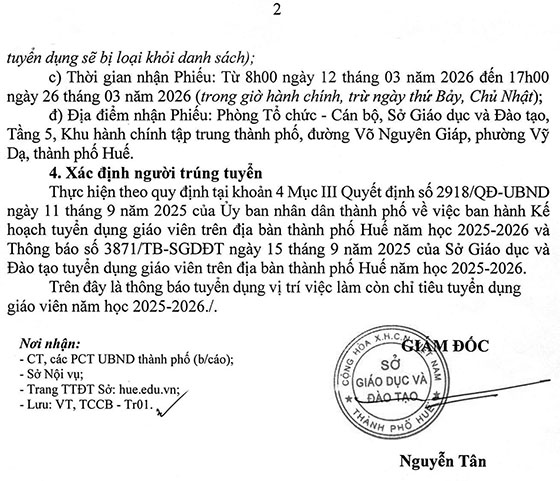 2

tuyển dụng sẽ bị loại khỏi danh sách);

c) Thời gian nhận Phiếu: Từ 8h00 ngày 12 tháng 03 năm 2026 đến 17h00 ngày 26 tháng 03 năm 2026 (trong giờ hành chính, trừ ngày thứ Bảy, Chủ Nhật);

đ) Địa điểm nhận Phiếu: Phòng Tổ chức - Cán bộ, Sở Giáo dục và Đào tạo, Tầng 5, Khu hành chính tập trung thành phố, đường Võ Nguyên Giáp, phường Vỹ Dạ, thành phố Huế.

4. Xác định người trúng tuyển

Thực hiện theo quy định tại khoản 4 Mục III Quyết định số 2918/QĐ-UBND ngày 11 tháng 9 năm 2025 của Ủy ban nhân dân thành phố về việc ban hành Kế hoạch tuyển dụng giáo viên trên địa bàn thành phố Huế năm học 2025-2026 và Thông báo số 3871/TB-SGDĐT ngày 15 tháng 9 năm 2025 của Sở Giáo dục và Đào tạo tuyển dụng giáo viên trên địa bàn thành phố Huế năm học 2025-2026.

Trên đây là thông báo tuyển dụng vị trí việc làm còn chỉ tiêu tuyển dụng giáo viên năm học 2025-2026./.

Nơi nhận:
- CT, các PCT UBND thành phố (b/cáo);
- Sở Nội vụ;
- Trang TTĐT Sở: hue.edu.vn;
- Lưu: VT, TCCB - Tr01.

GIÁM ĐỐC

CỘNG HÒA X.H.C.N VIỆT NAM
SỞ GIÁO DỤC VÀ ĐÀO TẠO
THÀNH PHỐ HUẾ

Nguyễn Tân